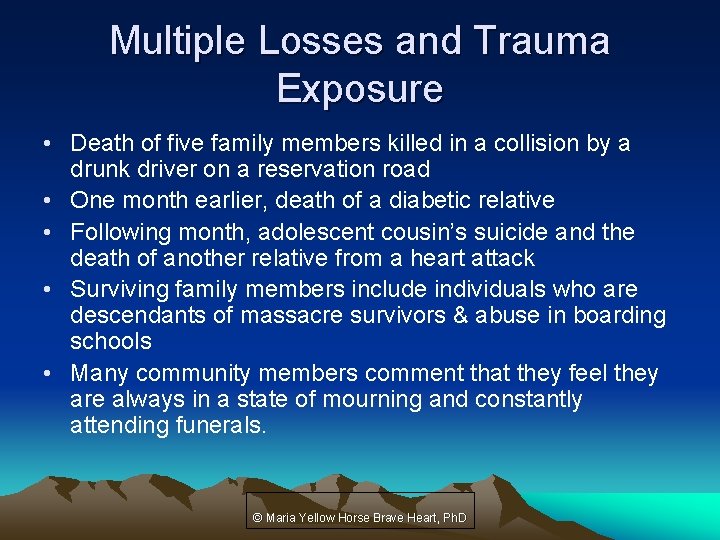 Multiple Losses and Trauma Exposure

• Death of five family members killed in a collision by a drunk driver on a reservation road
• One month earlier, death of a diabetic relative
• Following month, adolescent cousin's suicide and the death of another relative from a heart attack
• Surviving family members include individuals who are descendants of massacre survivors & abuse in boarding schools
• Many community members comment that they feel they are always in a state of mourning and constantly attending funerals.

© Maria Yellow Horse Brave Heart, PhD